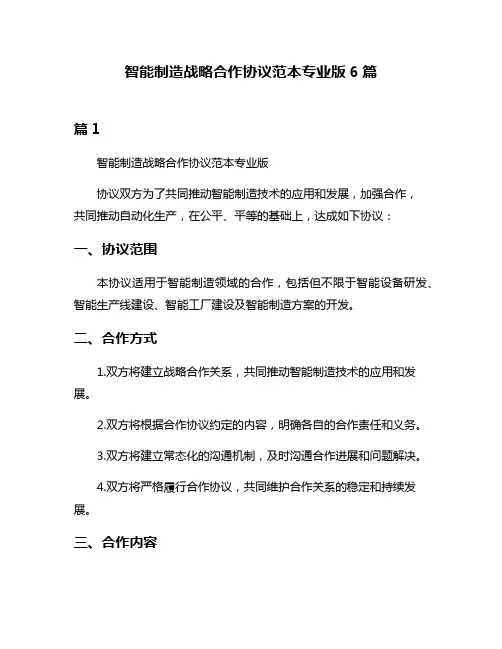 智能制造战略合作协议范本专业版 6 篇

篇 1

智能制造战略合作协议范本专业版

协议双方为了共同推动智能制造技术的应用和发展，加强合作，共同推动自动化生产，在公平、平等的基础上，达成如下协议：

一、协议范围

本协议适用于智能制造领域的合作，包括但不限于智能设备研发、智能生产线建设、智能工厂建设及智能制造方案的开发。

二、合作方式

1.双方将建立战略合作关系，共同推动智能制造技术的应用和发展。

2.双方将根据合作协议约定的内容，明确各自的合作责任和义务。

3.双方将建立常态化的沟通机制，及时沟通合作进展和问题解决。

4.双方将严格履行合作协议，共同维护合作关系的稳定和持续发展。

三、合作内容